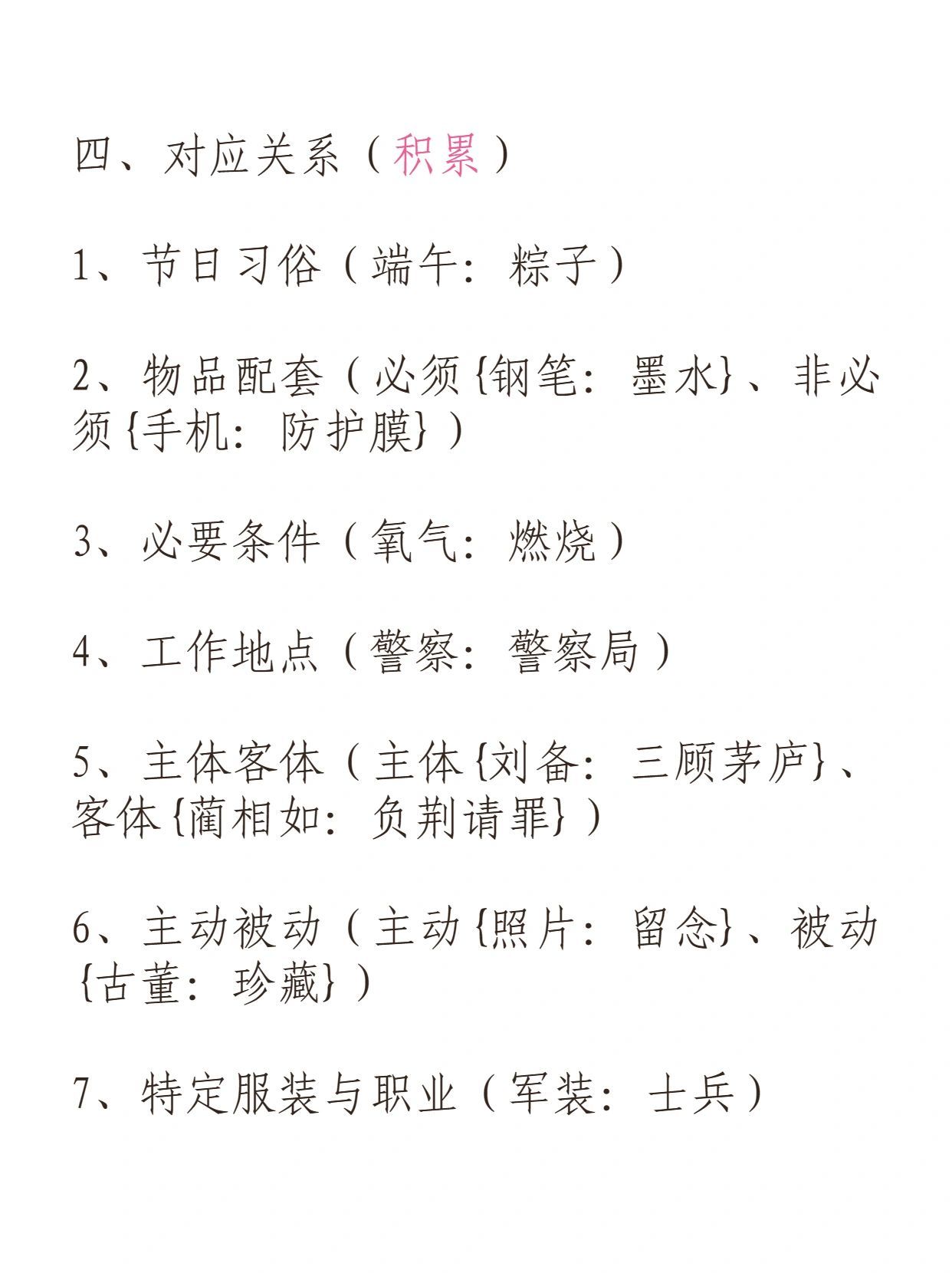 四、对应关系（积累）

1、节日习俗（端午：粽子）

2、物品配套（必须{钢笔：墨水}、非必须{手机：防护膜}）

3、必要条件（氧气：燃烧）

4、工作地点（警察：警察局）

5、主体客体（主体{刘备：三顾茅庐}、客体{蔺相如：负荆请罪}）

6、主动被动（主动{照片：留念}、被动{古董：珍藏}）

7、特定服装与职业（军装：士兵）